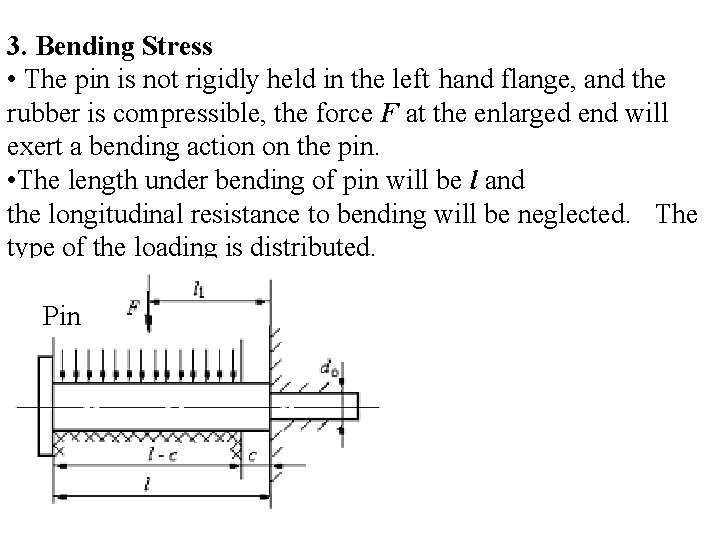 3. Bending Stress

• The pin is not rigidly held in the left hand flange, and the rubber is compressible, the force $F$ at the enlarged end will exert a bending action on the pin.

•The length under bending of pin will be $l$ and the longitudinal resistance to bending will be neglected. The type of the loading is distributed.

Pin

$F$

$l_1$

$d_0$

$l-c$

$c$

$l$